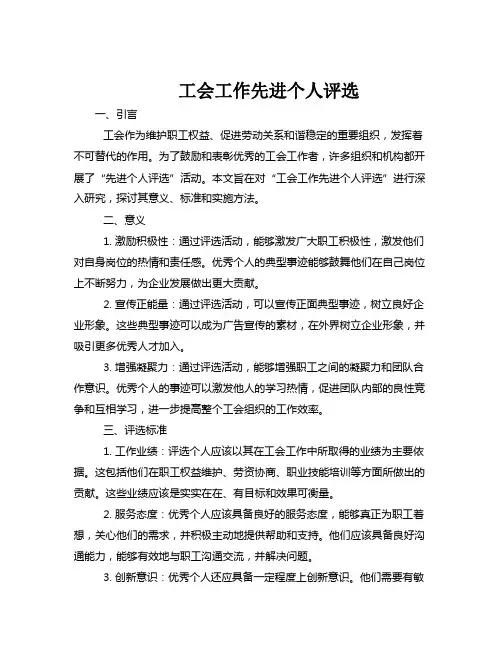 工会工作先进个人评选

一、引言

工会作为维护职工权益、促进劳动关系和谐稳定的重要组织，发挥着不可替代的作用。为了鼓励和表彰优秀的工会工作者，许多组织和机构都开展了“先进个人评选”活动。本文旨在对“工会工作先进个人评选”进行深入研究，探讨其意义、标准和实施方法。

二、意义

1. 激励积极性：通过评选活动，能够激发广大职工积极性，激发他们对自身岗位的热情和责任感。优秀个人的典型事迹能够鼓舞他们在自己岗位上不断努力，为企业发展做出更大贡献。

2. 宣传正能量：通过评选活动，可以宣传正面典型事迹，树立良好企业形象。这些典型事迹可以成为广告宣传的素材，在外界树立企业形象，并吸引更多优秀人才加入。

3. 增强凝聚力：通过评选活动，能够增强职工之间的凝聚力和团队合作意识。优秀个人的事迹可以激发他人的学习热情，促进团队内部的良性竞争和互相学习，进一步提高整个工会组织的工作效率。

三、评选标准

1. 工作业绩：评选个人应该以其在工会工作中所取得的业绩为主要依据。这包括他们在职工权益维护、劳资协商、职业技能培训等方面所做出的贡献。这些业绩应该是实实在在、有目标和效果可衡量。

2. 服务态度：优秀个人应该具备良好的服务态度，能够真正为职工着想，关心他们的需求，并积极主动地提供帮助和支持。他们应该具备良好沟通能力，能够有效地与职工沟通交流，并解决问题。

3. 创新意识：优秀个人还应具备一定程度上创新意识。他们需要有敏